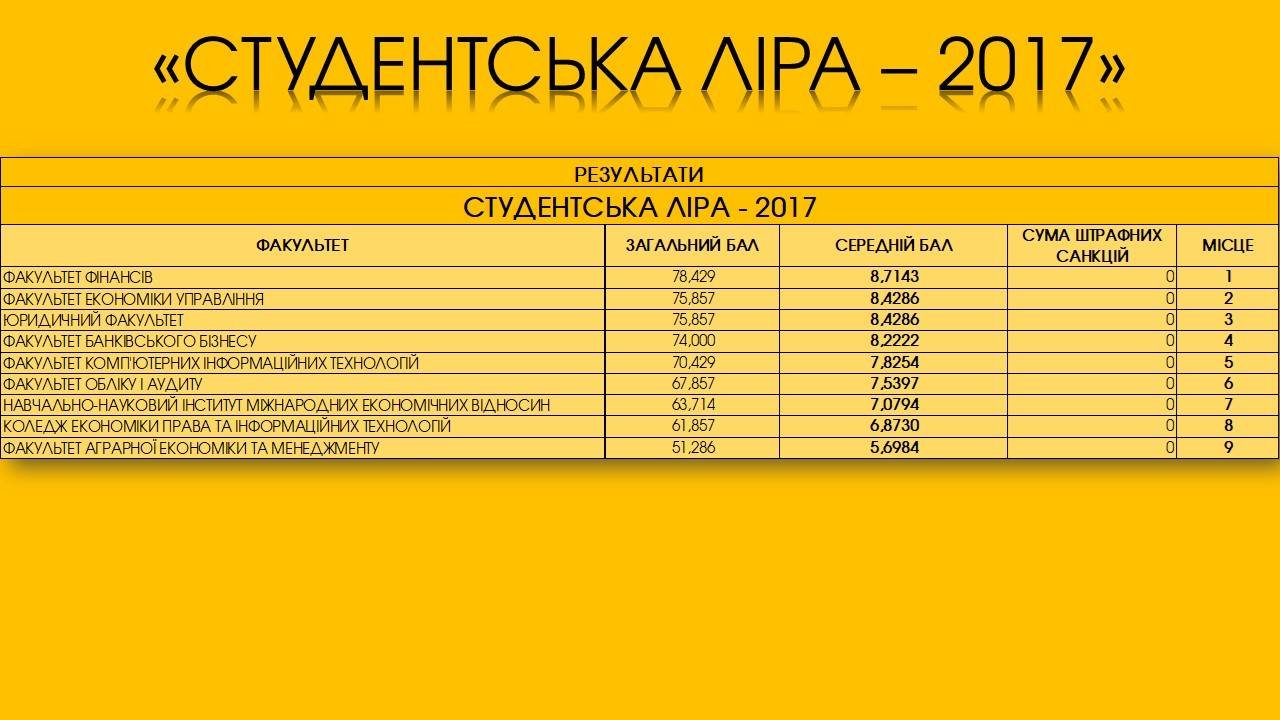 «СТУДЕНТСЬКА ЛІРА – 2017»

РЕЗУЛЬТАТИ

СТУДЕНТСЬКА ЛІРА - 2017

| ФАКУЛЬТЕТ | ЗАГАЛЬНИЙ БАЛ | СЕРЕДНІЙ БАЛ | СУМА ШТРАФНИХ САНКЦІЙ | МІСЦЕ |
|---|---|---|---|---|
| ФАКУЛЬТЕТ ФІНАНСІВ | 78,429 | 8,7143 | 0 | 1 |
| ФАКУЛЬТЕТ ЕКОНОМІКИ УПРАВЛІННЯ | 75,857 | 8,4286 | 0 | 2 |
| ЮРИДИЧНИЙ ФАКУЛЬТЕТ | 75,857 | 8,4286 | 0 | 3 |
| ФАКУЛЬТЕТ БАНКІВСЬКОГО БІЗНЕСУ | 74,000 | 8,2222 | 0 | 4 |
| ФАКУЛЬТЕТ КОМП'ЮТЕРНИХ ІНФОРМАЦІЙНИХ ТЕХНОЛОГІЙ | 70,429 | 7,8254 | 0 | 5 |
| ФАКУЛЬТЕТ ОБЛІКУ І АУДИТУ | 67,857 | 7,5397 | 0 | 6 |
| НАВЧАЛЬНО-НАУКОВИЙ ІНСТИТУТ МІЖНАРОДНИХ ЕКОНОМІЧНИХ ВІДНОСИН | 63,714 | 7,0794 | 0 | 7 |
| КОЛЕДЖ ЕКОНОМІКИ ПРАВА ТА ІНФОРМАЦІЙНИХ ТЕХНОЛОГІЙ | 61,857 | 6,8730 | 0 | 8 |
| ФАКУЛЬТЕТ АГРАРНОЇ ЕКОНОМІКИ ТА МЕНЕДЖМЕНТУ | 51,286 | 5,6984 | 0 | 9 |